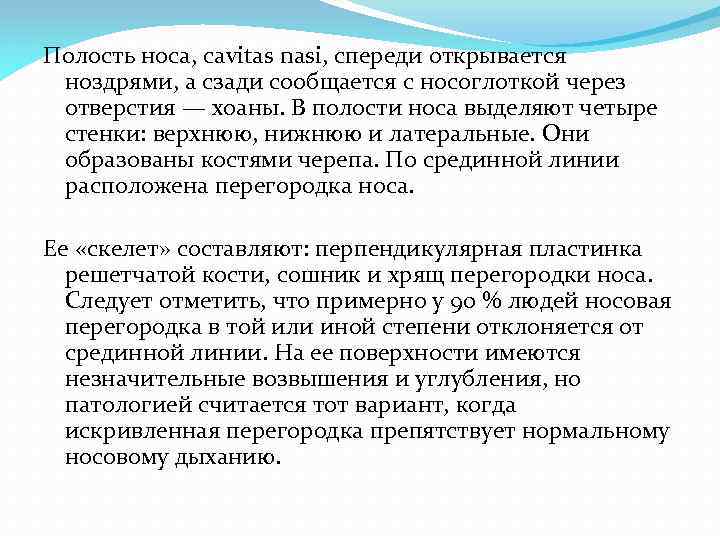 Полость носа, cavitas nasi, спереди открывается ноздрями, а сзади сообщается с носоглоткой через отверстия — хоаны. В полости носа выделяют четыре стенки: верхнюю, нижнюю и латеральные. Они образованы костями черепа. По срединной линии расположена перегородка носа.

Ее «скелет» составляют: перпендикулярная пластинка решетчатой кости, сошник и хрящ перегородки носа. Следует отметить, что примерно у 90 % людей носовая перегородка в той или иной степени отклоняется от срединной линии. На ее поверхности имеются незначительные возвышения и углубления, но патологией считается тот вариант, когда искривленная перегородка препятствует нормальному носовому дыханию.